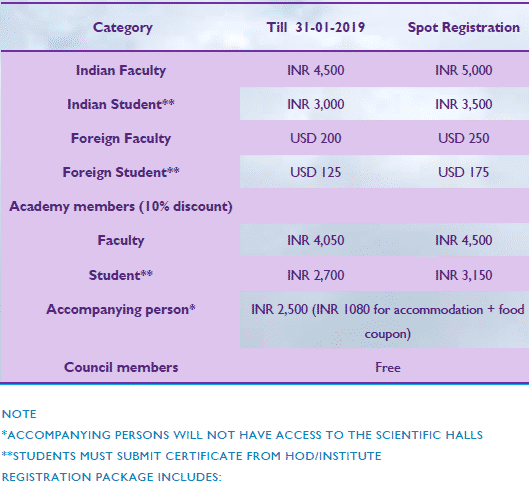 | Category | Till 31-01-2019 | Spot Registration |
|---|---|---|
| Indian Faculty | INR 4,500 | INR 5,000 |
| Indian Student** | INR 3,000 | INR 3,500 |
| Foreign Faculty | USD 200 | USD 250 |
| Foreign Student** | USD 125 | USD 175 |
| Academy members (10% discount) | | |
| Faculty | INR 4,050 | INR 4,500 |
| Student** | INR 2,700 | INR 3,150 |
| Accompanying person* | INR 2,500 (INR 1080 for accommodation + food coupon) | |
| Council members | Free | |

NOTE
*ACCOMPANYING PERSONS WILL NOT HAVE ACCESS TO THE SCIENTIFIC HALLS
**STUDENTS MUST SUBMIT CERTIFICATE FROM HOD/INSTITUTE
REGISTRATION PACKAGE INCLUDES: